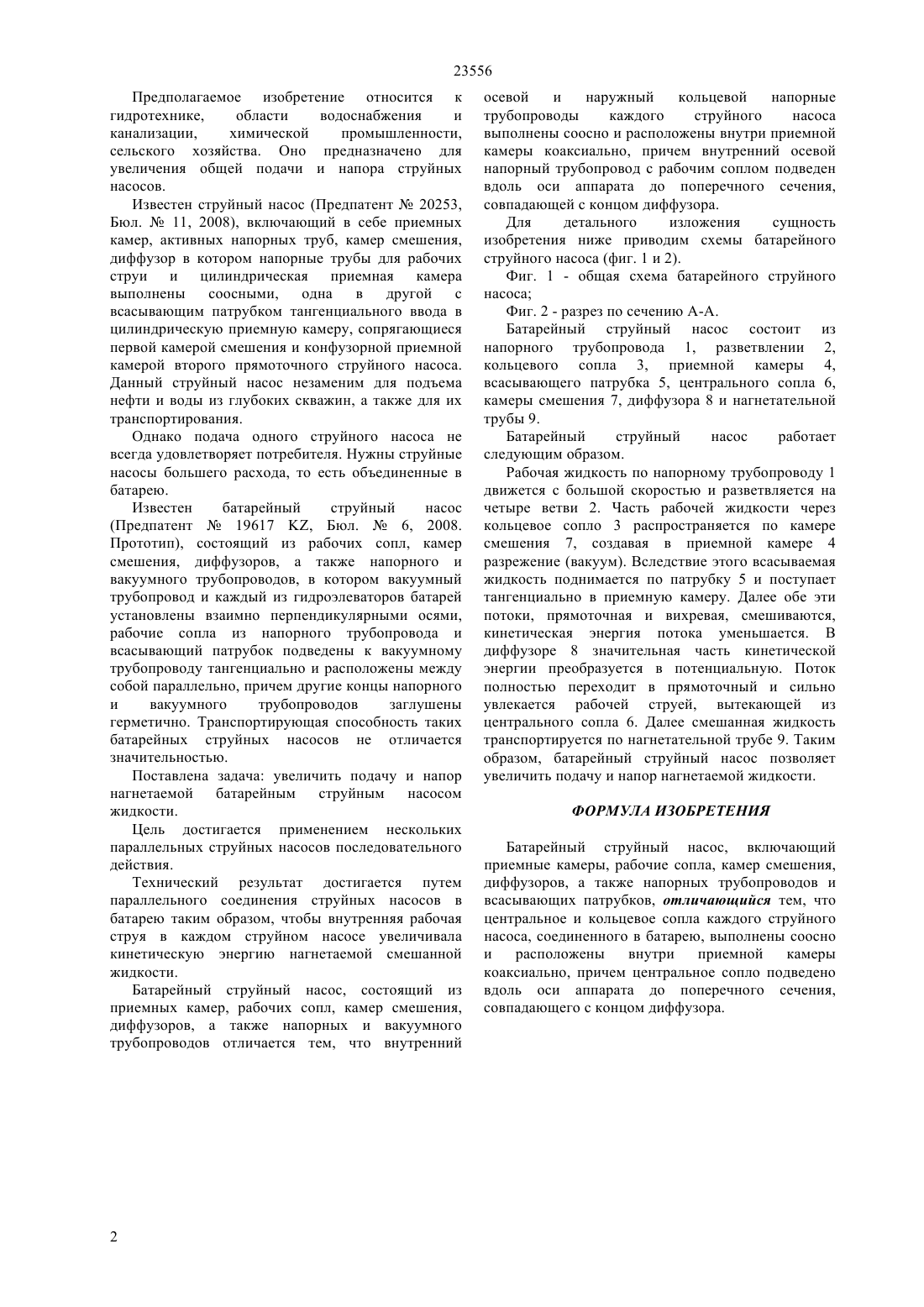 23556

Предполагаемое изобретение относится к гидротехнике, области водоснабжения и канализации, химической промышленности, сельского хозяйства. Оно предназначено для увеличения общей подачи и напора струйных насосов.

Известен струйный насос (Предпатент № 20253, Бюл. № 11, 2008), включающий в себе приемных камер, активных напорных труб, камер смешения, диффузор в котором напорные трубы для рабочих струи и цилиндрическая приемная камера выполнены соосными, одна в другой с всасывающим патрубком тангенциального ввода в цилиндрическую приемную камеру, сопрягающиеся первой камерой смешения и конфузорной приемной камерой второго прямоточного струйного насоса. Данный струйный насос незаменим для подъема нефти и воды из глубоких скважин, а также для их транспортирования.

Однако подача одного струйного насоса не всегда удовлетворяет потребителя. Нужны струйные насосы большего расхода, то есть объединенные в батарею.

Известен батарейный струйный насос (Предпатент № 19617 KZ, Бюл. № 6, 2008. Прототип), состоящий из рабочих сопл, камер смешения, диффузоров, а также напорного и вакуумного трубопроводов, в котором вакуумный трубопровод и каждый из гидроэлеваторов батарей установлены взаимно перпендикулярными осями, рабочие сопла из напорного трубопровода и всасывающий патрубок подведены к вакуумному трубопроводу тангенциально и расположены между собой параллельно, причем другие концы напорного и вакуумного трубопроводов заглушены герметично. Транспортирующая способность таких батарейных струйных насосов не отличается значительностью.

Поставлена задача: увеличить подачу и напор нагнетаемой батарейным струйным насосом жидкости.

Цель достигается применением нескольких параллельных струйных насосов последовательного действия.

Технический результат достигается путем параллельного соединения струйных насосов в батарею таким образом, чтобы внутренняя рабочая струя в каждом струйном насосе увеличивала кинетическую энергию нагнетаемой смешанной жидкости.

Батарейный струйный насос, состоящий из приемных камер, рабочих сопл, камер смешения, диффузоров, а также напорных и вакуумного трубопроводов отличается тем, что внутренний осевой и наружный кольцевой напорные трубопроводы каждого струйного насоса выполнены соосно и расположены внутри приемной камеры коаксиально, причем внутренний осевой напорный трубопровод с рабочим соплом подведен вдоль оси аппарата до поперечного сечения, совпадающей с концом диффузора.

Для детального изложения сущность изобретения ниже приводим схемы батарейного струйного насоса (фиг. 1 и 2).

Фиг. 1 - общая схема батарейного струйного насоса;

Фиг. 2 - разрез по сечению А-А.

Батарейный струйный насос состоит из напорного трубопровода 1, разветвлении 2, кольцевого сопла 3, приемной камеры 4, всасывающего патрубка 5, центрального сопла 6, камеры смешения 7, диффузора 8 и нагнетательной трубы 9.

Батарейный струйный насос работает следующим образом.

Рабочая жидкость по напорному трубопроводу 1 движется с большой скоростью и разветвляется на четыре ветви 2. Часть рабочей жидкости через кольцевое сопло 3 распространяется по камере смешения 7, создавая в приемной камере 4 разрежение (вакуум). Вследствие этого всасываемая жидкость поднимается по патрубку 5 и поступает тангенциально в приемную камеру. Далее обе эти потоки, прямоточная и вихревая, смешиваются, кинетическая энергия потока уменьшается. В диффузоре 8 значительная часть кинетической энергии преобразуется в потенциальную. Поток полностью переходит в прямоточный и сильно увлекается рабочей струей, вытекающей из центрального сопла 6. Далее смешанная жидкость транспортируется по нагнетательной трубе 9. Таким образом, батарейный струйный насос позволяет увеличить подачу и напор нагнетаемой жидкости.

ФОРМУЛА ИЗОБРЕТЕНИЯ

Батарейный струйный насос, включающий приемные камеры, рабочие сопла, камер смешения, диффузоров, а также напорных трубопроводов и всасывающих патрубков, отличающийся тем, что центральное и кольцевое сопла каждого струйного насоса, соединенного в батарею, выполнены соосно и расположены внутри приемной камеры коаксиально, причем центральное сопло подведено вдоль оси аппарата до поперечного сечения, совпадающего с концом диффузора.

2